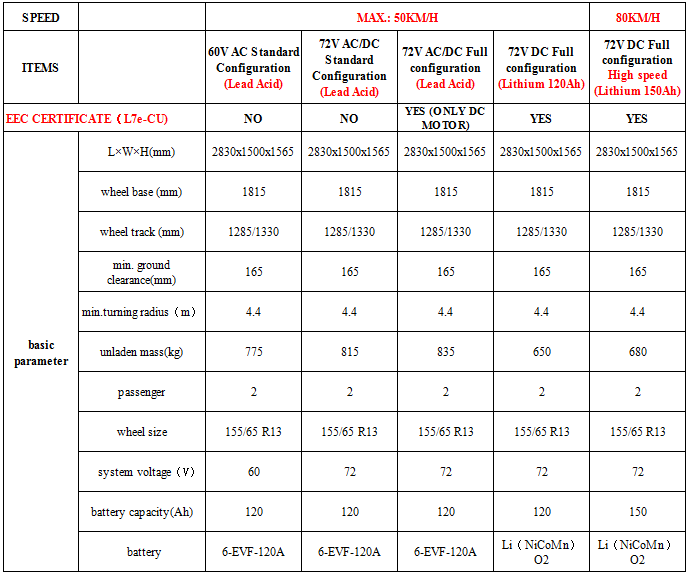 | SPEED | | MAX.: 50KM/H | | | | 80KM/H |
|---|---|---|---|---|---|---|
| ITEMS | | 60V AC Standard Configuration (Lead Acid) | 72V AC/DC Standard Configuration (Lead Acid) | 72V AC/DC Full configuration (Lead Acid) | 72V DC Full configuration (Lithium 120Ah) | 72V DC Full configuration High speed (Lithium 150Ah) |
| EEC CERTIFICATE（L7e-CU) | | NO | NO | YES (ONLY DC MOTOR) | YES | YES |
| basic parameter | L×W×H(mm) | 2830x1500x1565 | 2830x1500x1565 | 2830x1500x1565 | 2830x1500x1565 | 2830x1500x1565 |
| | wheel base (mm) | 1815 | 1815 | 1815 | 1815 | 1815 |
| | wheel track (mm) | 1285/1330 | 1285/1330 | 1285/1330 | 1285/1330 | 1285/1330 |
| | min. ground clearance(mm) | 165 | 165 | 165 | 165 | 165 |
| | min.turning radius（m） | 4.4 | 4.4 | 4.4 | 4.4 | 4.4 |
| | unladen mass(kg) | 775 | 815 | 835 | 650 | 680 |
| | passenger | 2 | 2 | 2 | 2 | 2 |
| | wheel size | 155/65 R13 | 155/65 R13 | 155/65 R13 | 155/65 R13 | 155/65 R13 |
| | system voltage（V） | 60 | 72 | 72 | 72 | 72 |
| | battery capacity(Ah) | 120 | 120 | 120 | 120 | 150 |
| | battery | 6-EVF-120A | 6-EVF-120A | 6-EVF-120A | Li（NiCoMn）O2 | Li（NiCoMn）O2 |